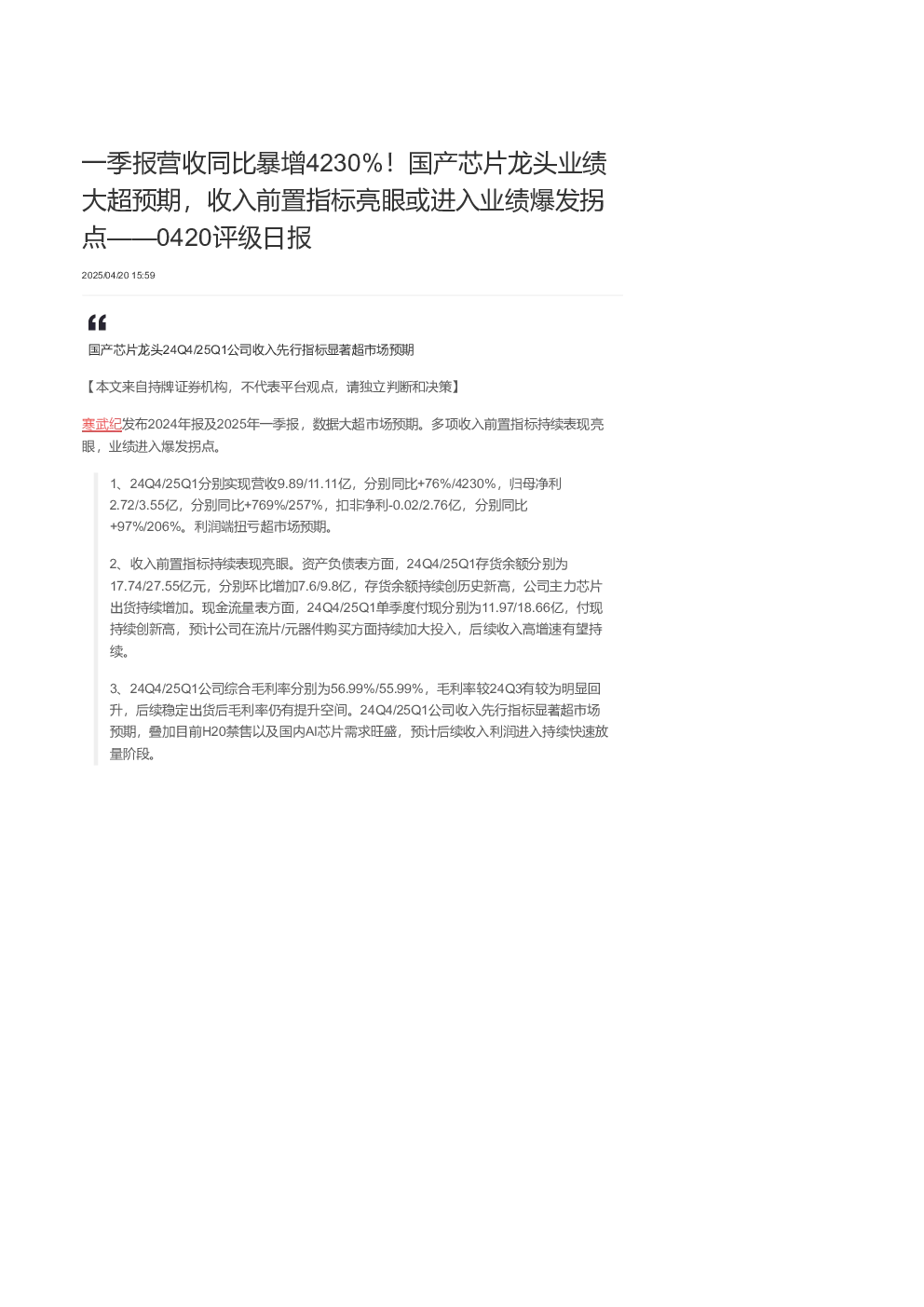 一季报营收同比暴增4230%！国产芯片龙头业绩大超预期，收入前置指标亮眼或进入业绩爆发拐点——0420评级日报

2025/04/20 15:59

国产芯片龙头24Q4/25Q1公司收入先行指标显著超市场预期

【本文来自持牌证券机构，不代表平台观点，请独立判断和决策】

寒武纪发布2024年报及2025年一季报，数据大超市场预期。多项收入前置指标持续表现亮眼，业绩进入爆发拐点。

1、24Q4/25Q1分别实现营收9.89/11.11亿，分别同比+76%/4230%，归母净利2.72/3.55亿，分别同比+769%/257%，扣非净利-0.02/2.76亿，分别同比+97%/206%。利润端扭亏超市场预期。

2、收入前置指标持续表现亮眼。资产负债表方面，24Q4/25Q1存货余额分别为17.74/27.55亿元，分别环比增加7.6/9.8亿，存货余额持续创历史新高，公司主力芯片出货持续增加。现金流量表方面，24Q4/25Q1单季度付现分别为11.97/18.66亿，付现持续创新高，预计公司在流片/元器件购买方面持续加大投入，后续收入高增速有望持续。

3、24Q4/25Q1公司综合毛利率分别为56.99%/55.99%，毛利率较24Q3有较为明显回升，后续稳定出货后毛利率仍有提升空间。24Q4/25Q1公司收入先行指标显著超市场预期，叠加目前H20禁售以及国内AI芯片需求旺盛，预计后续收入利润进入持续快速放量阶段。